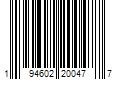 1 94602 20047 7